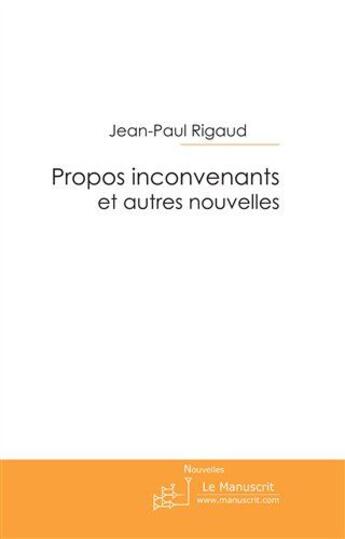 Jean-Paul Rigaud

Propos inconvenants
et autres nouvelles

Nouvelles

Le Manuscrit
www.manuscrit.com